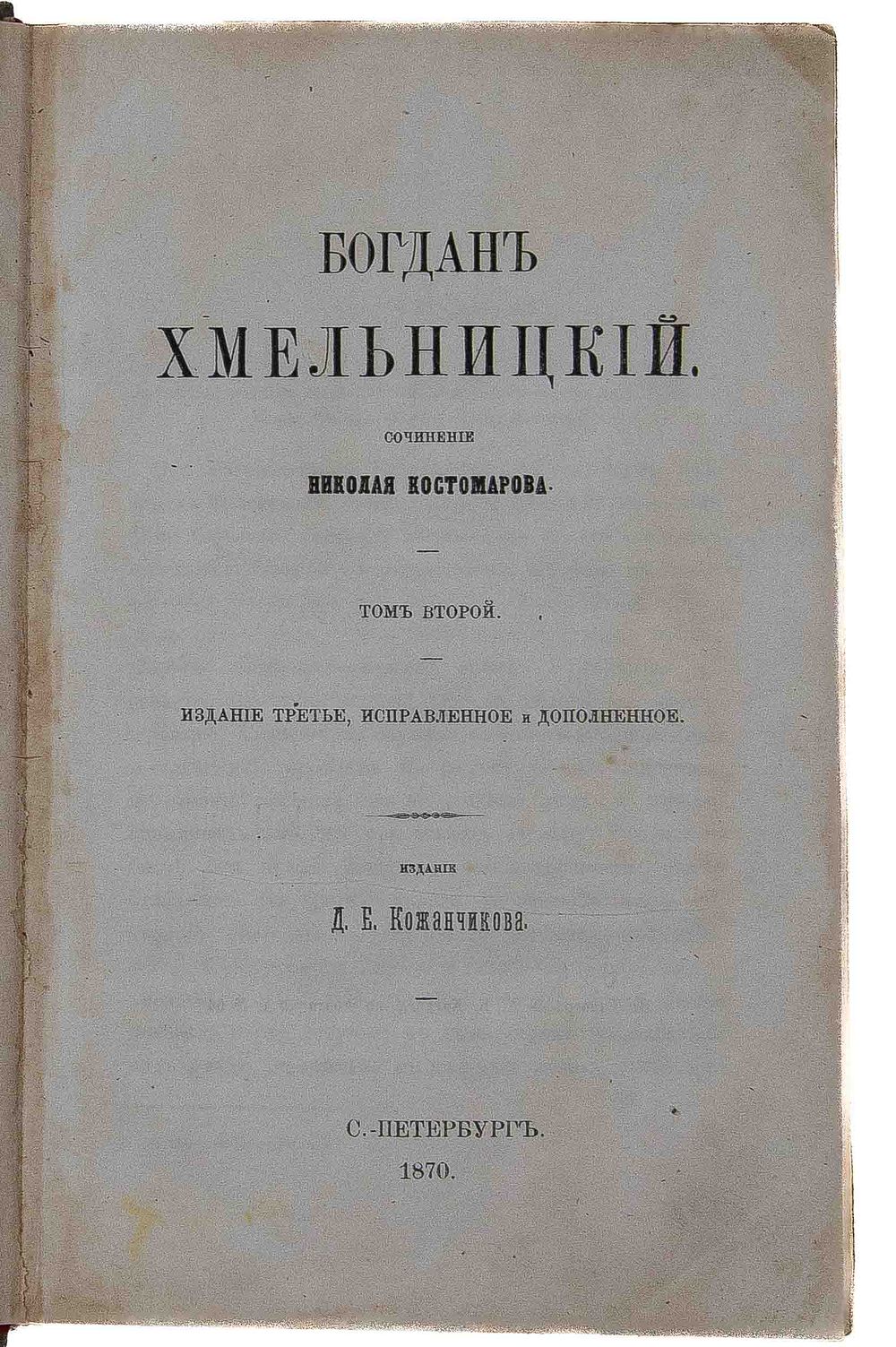 БОГДАНЪ
ХМЕЛЬНИЦКІЙ.

СОЧИНЕНІЕ
НИКОЛАЯ КОСТОМАРОВА.

—

ТОМЪ ВТОРОЙ.

—

ИЗДАНІЕ ТРЕТЬЕ, ИСПРАВЛЕННОЕ и ДОПОЛНЕННОЕ.

ИЗДАНІЕ
Д. Е. Кожанчикова.

—

С.-ПЕТЕРБУРГЪ.
1870.